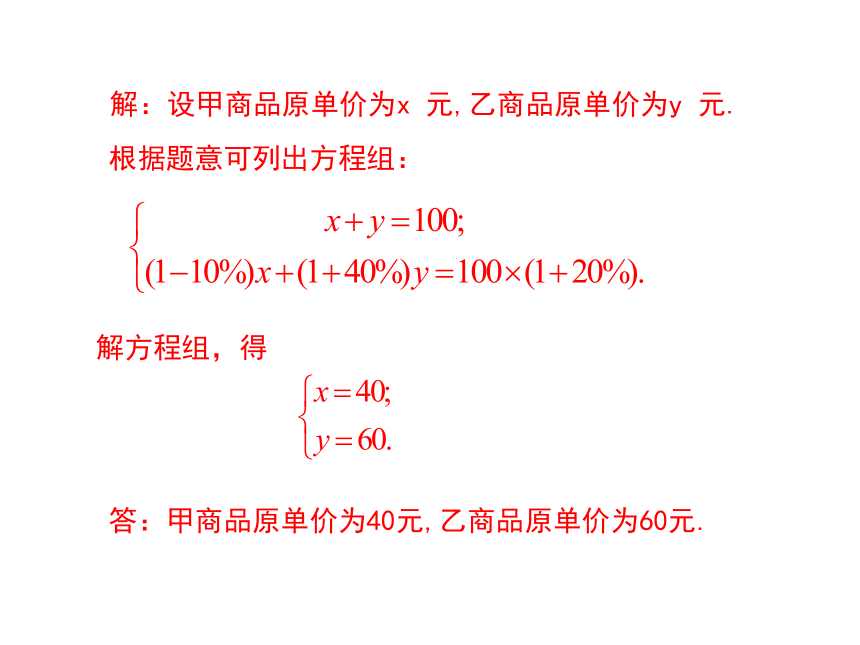 解：设甲商品原单价为x 元，乙商品原单价为y 元.

根据题意可列出方程组：

$\begin{cases} x+y=100; \\ (1-10\%)x+(1+40\%)y=100\times(1+20\%). \end{cases}$

解方程组，得

$\begin{cases} x=40; \\ y=60. \end{cases}$

答：甲商品原单价为40元，乙商品原单价为60元.